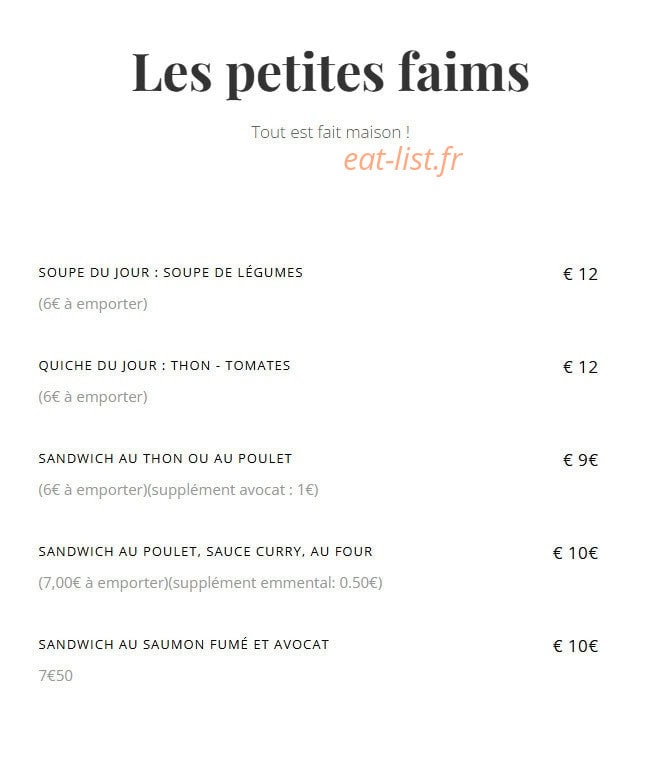 Les petites faims

Tout est fait maison !

eat-list.fr

SOUPE DU JOUR : SOUPE DE LÉGUMES
€ 12
(6€ à emporter)

QUICHE DU JOUR : THON - TOMATES
€ 12
(6€ à emporter)

SANDWICH AU THON OU AU POULET
€ 9€
(6€ à emporter)(supplément avocat : 1€)

SANDWICH AU POULET, SAUCE CURRY, AU FOUR
€ 10€
(7,00€ à emporter)(supplément emmental: 0.50€)

SANDWICH AU SAUMON FUMÉ ET AVOCAT
€ 10€
7€50